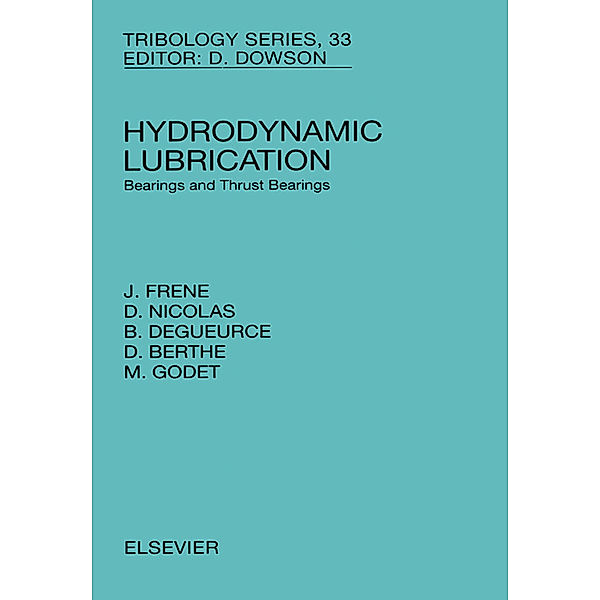 TRIBOLOGY SERIES, 33
EDITOR: D. DOWSON

HYDRODYNAMIC LUBRICATION
Bearings and Thrust Bearings

J. FRENE
D. NICOLAS
B. DEGUEURCE
D. BERTHE
M. GODET

ELSEVIER